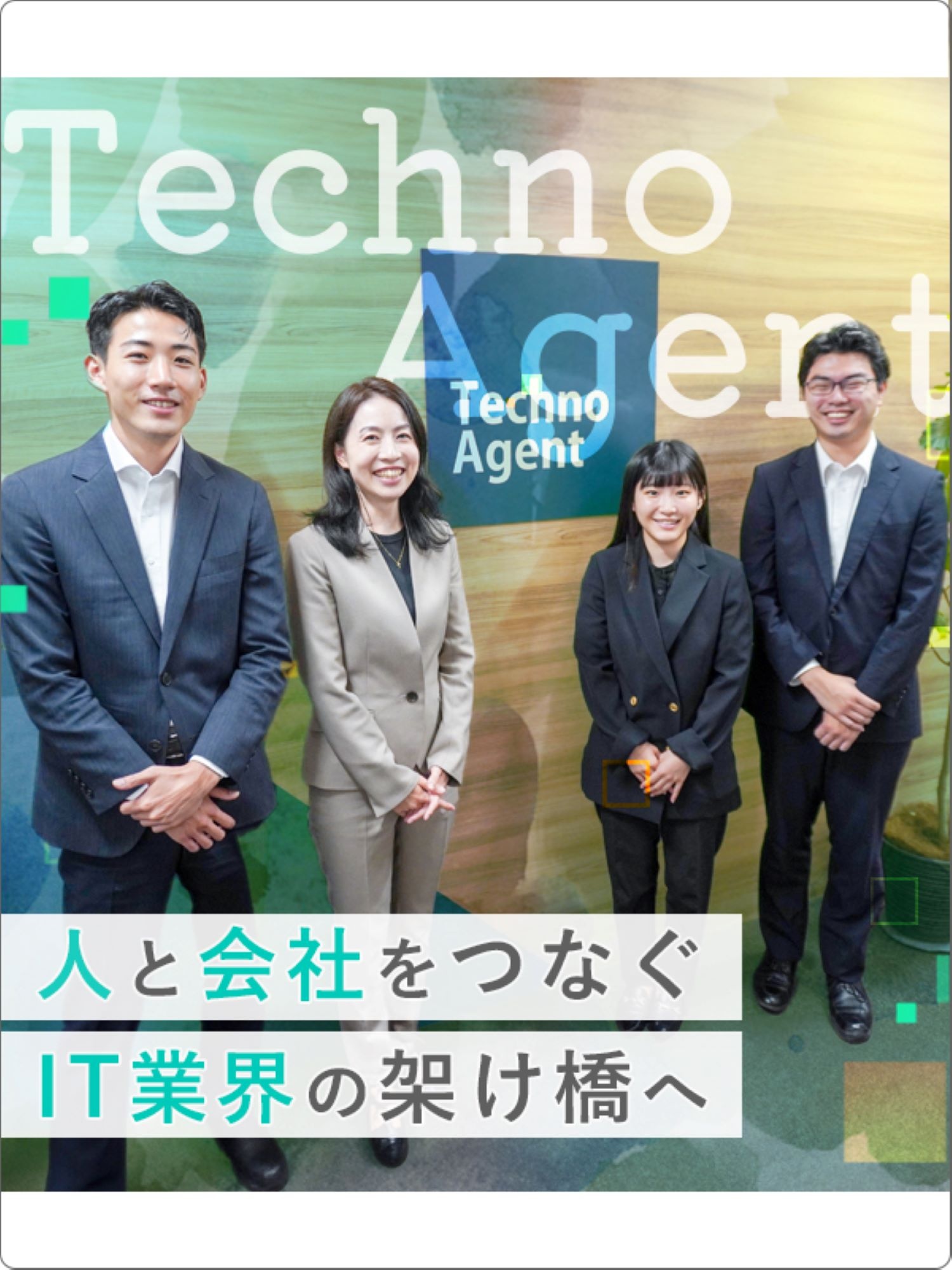 Techno
Agent

Techno
Agent

人と会社をつなぐ
IT業界の架け橋へ